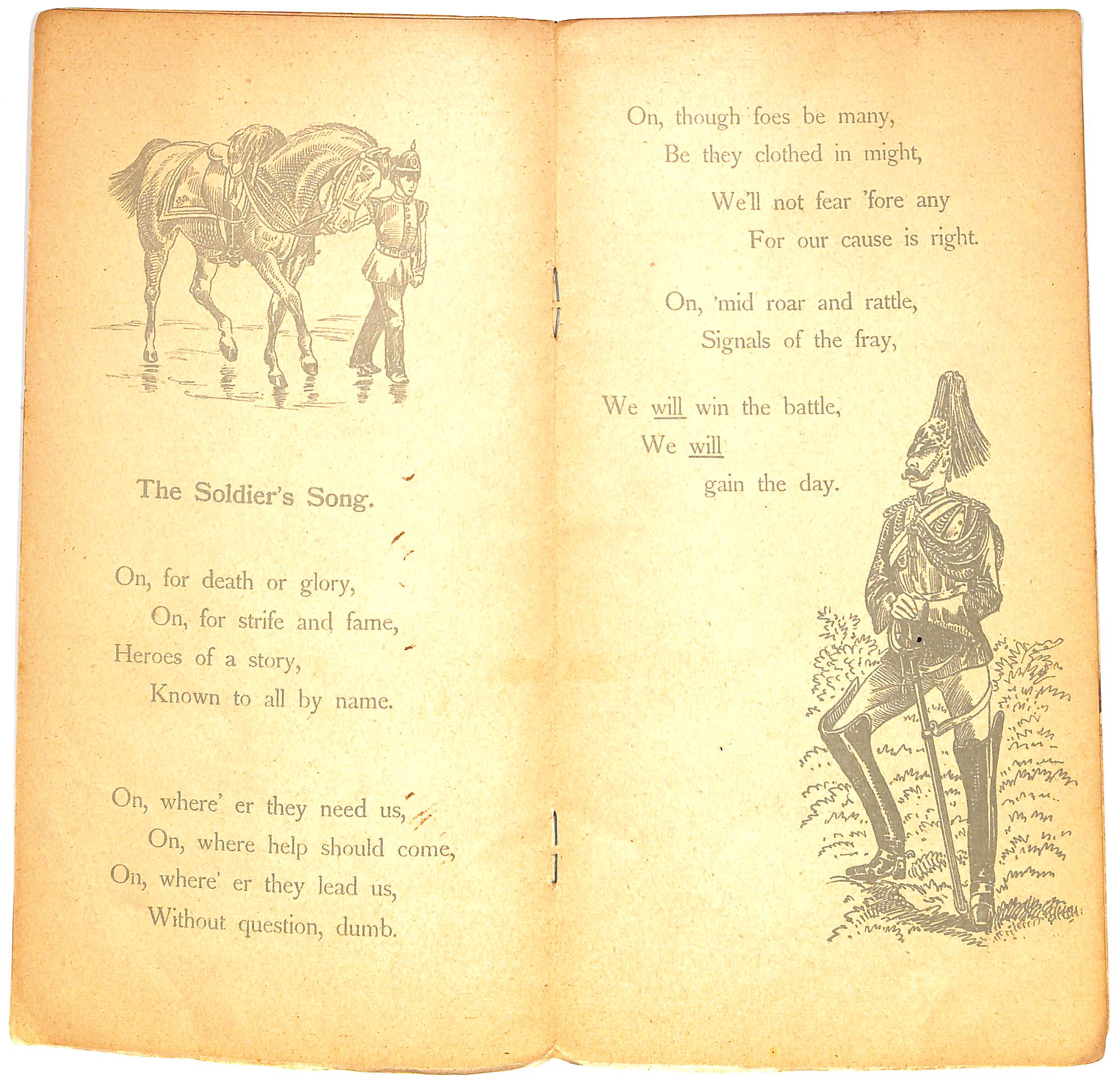 The Soldier's Song.

On, for death or glory,
On, for strife and fame,
Heroes of a story,
Known to all by name.

On, where' er they need us,
On, where help should come,
On, where' er they lead us,
Without question, dumb.

On, though foes be many,
Be they clothed in might,
We'll not fear 'fore any
For our cause is right.

On, 'mid roar and rattle,
Signals of the fray,

We will win the battle,
We will
gain the day.